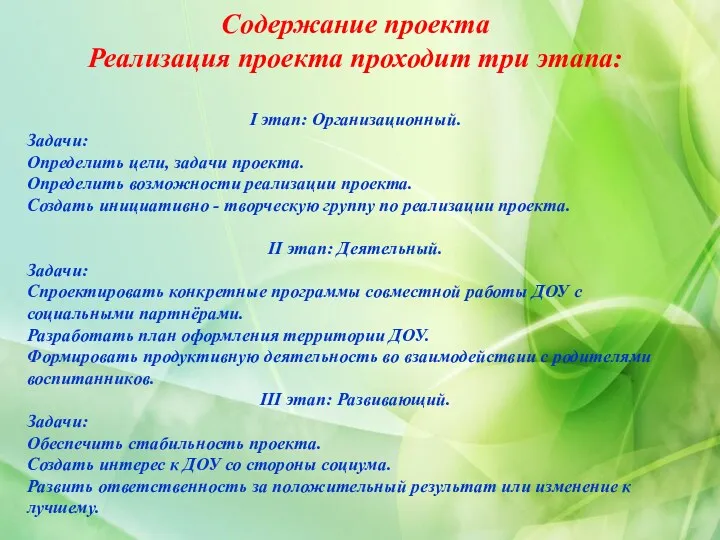 Содержание проекта
Реализация проекта проходит три этапа:

I этап: Организационный.
Задачи:
Определить цели, задачи проекта.
Определить возможности реализации проекта.
Создать инициативно - творческую группу по реализации проекта.

II этап: Деятельный.
Задачи:
Спроектировать конкретные программы совместной работы ДОУ с социальными партнёрами.
Разработать план оформления территории ДОУ.
Формировать продуктивную деятельность во взаимодействии с родителями воспитанников.

III этап: Развивающий.
Задачи:
Обеспечить стабильность проекта.
Создать интерес к ДОУ со стороны социума.
Развить ответственность за положительный результат или изменение к лучшему.